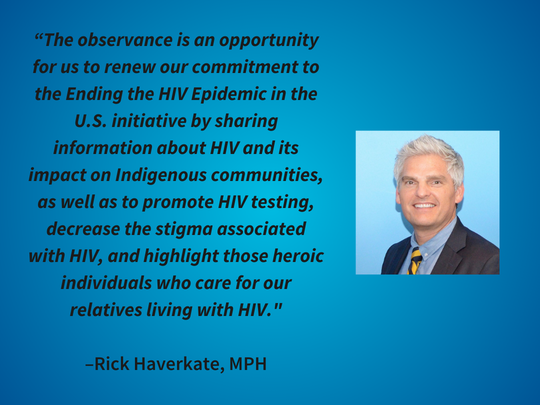 "The observance is an opportunity for us to renew our commitment to the Ending the HIV Epidemic in the U.S. initiative by sharing information about HIV and its impact on Indigenous communities, as well as to promote HIV testing, decrease the stigma associated with HIV, and highlight those heroic individuals who care for our relatives living with HIV."

–Rick Haverkate, MPH